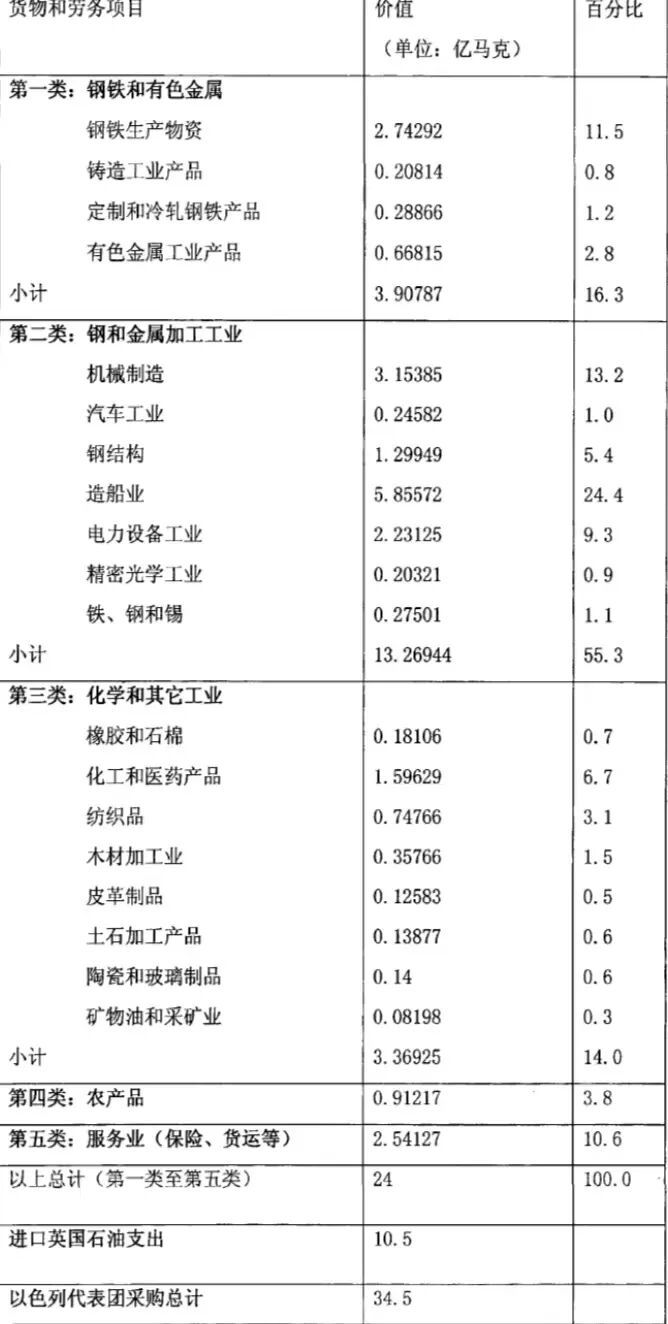 | 货物和劳务项目 | 价值（单位：亿马克） | 百分比 |
|---|---|---|
| 第一类：钢铁和有色金属 | | |
| 钢铁生产物资 | 2.74292 | 11.5 |
| 铸造工业产品 | 0.20814 | 0.8 |
| 定制和冷轧钢铁产品 | 0.28866 | 1.2 |
| 有色金属工业产品 | 0.66815 | 2.8 |
| 小计 | 3.90787 | 16.3 |
| 第二类：钢和金属加工工业 | | |
| 机械制造 | 3.15385 | 13.2 |
| 汽车工业 | 0.24582 | 1.0 |
| 钢结构 | 1.29949 | 5.4 |
| 造船业 | 5.85572 | 24.4 |
| 电力设备工业 | 2.23125 | 9.3 |
| 精密光学工业 | 0.20321 | 0.9 |
| 铁、钢和锡 | 0.27501 | 1.1 |
| 小计 | 13.26944 | 55.3 |
| 第三类：化学和其它工业 | | |
| 橡胶和石棉 | 0.18106 | 0.7 |
| 化工和医药产品 | 1.59629 | 6.7 |
| 纺织品 | 0.74766 | 3.1 |
| 木材加工业 | 0.35766 | 1.5 |
| 皮革制品 | 0.12583 | 0.5 |
| 土石加工产品 | 0.13877 | 0.6 |
| 陶瓷和玻璃制品 | 0.14 | 0.6 |
| 矿物油和采矿业 | 0.08198 | 0.3 |
| 小计 | 3.36925 | 14.0 |
| 第四类：农产品 | 0.91217 | 3.8 |
| 第五类：服务业（保险、货运等） | 2.54127 | 10.6 |
| 以上总计（第一类至第五类） | 24 | 100.0 |
| 进口英国石油支出 | 10.5 | |
| 以色列代表团采购总计 | 34.5 | |